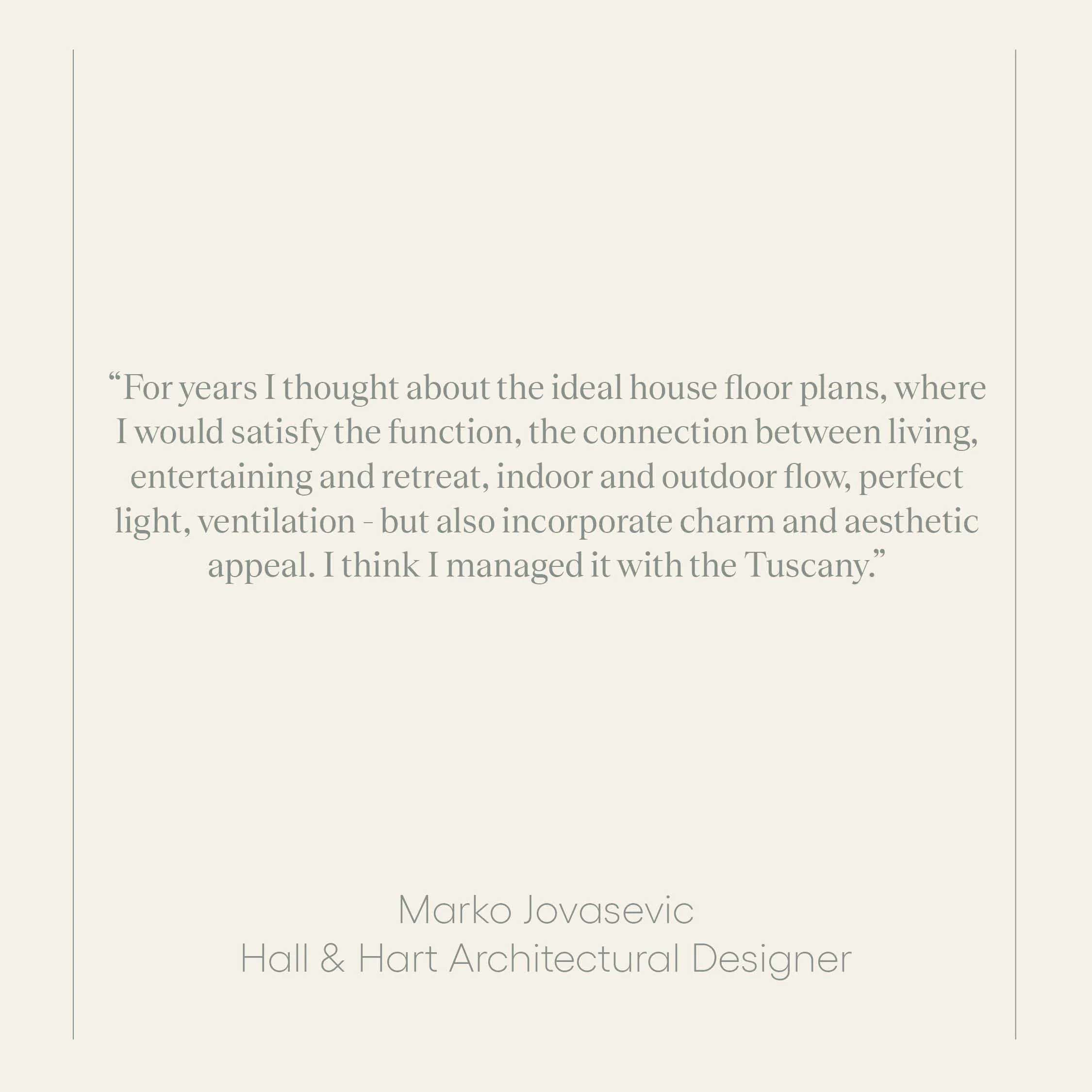 "For years I thought about the ideal house floor plans, where I would satisfy the function, the connection between living, entertaining and retreat, indoor and outdoor flow, perfect light, ventilation - but also incorporate charm and aesthetic appeal. I think I managed it with the Tuscany."

Marko Jovasevic
Hall & Hart Architectural Designer